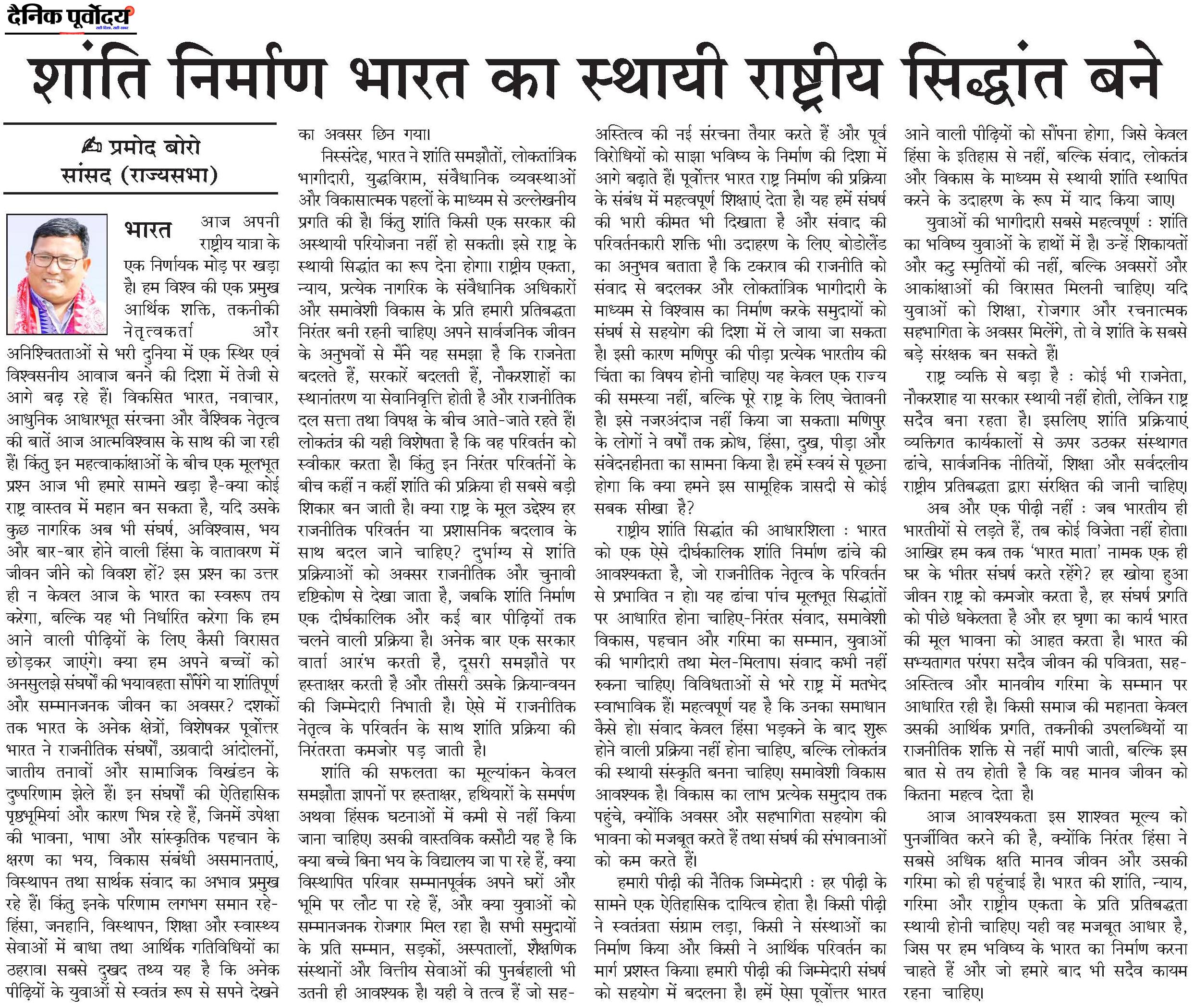 दैनिक पूर्वोदय

शांति निर्माण भारत का स्थायी राष्ट्रीय सिद्धांत बने

प्रमोद बोरो
सांसद (राज्यसभा)

भारत आज अपनी राष्ट्रीय यात्रा के एक निर्णायक मोड़ पर खड़ा है। हम विश्व की एक प्रमुख आर्थिक शक्ति, तकनीकी नेतृत्वकर्ता और अनिश्चितताओं से भरी दुनिया में एक स्थिर एवं विश्वसनीय आवाज बनने की दिशा में तेजी से आगे बढ़ रहे हैं। विकसित भारत, नवाचार, आधुनिक आधारभूत संरचना और वैश्विक नेतृत्व की बातें आज आत्मविश्वास के साथ की जा रही हैं। किंतु इन महत्वाकांक्षाओं के बीच एक मूलभूत प्रश्न आज भी हमारे सामने खड़ा है-क्या कोई राष्ट्र वास्तव में महान बन सकता है, यदि उसके कुछ नागरिक अब भी संघर्ष, अविश्वास, भय और बार-बार होने वाली हिंसा के वातावरण में जीवन जीने को विवश हों? इस प्रश्न का उत्तर ही न केवल आज के भारत का स्वरूप तय करेगा, बल्कि यह भी निर्धारित करेगा कि हम आने वाली पीढ़ियों के लिए कैसी विरासत छोड़कर जाएंगे। क्या हम अपने बच्चों को अनसुलझे संघर्षों की भयावहता सौंपेंगे या शांतिपूर्ण और सम्मानजनक जीवन का अवसर? दशकों तक भारत के अनेक क्षेत्रों, विशेषकर पूर्वोत्तर भारत ने राजनीतिक संघर्षों, उग्रवादी आंदोलनों, जातीय तनावों और सामाजिक विखंडन के दुष्परिणाम झेले हैं। इन संघर्षों की ऐतिहासिक पृष्ठभूमियां और कारण भिन्न रहे हैं, जिनमें उपेक्षा की भावना, भाषा और सांस्कृतिक पहचान के क्षरण का भय, विकास संबंधी असमानताएं, विस्थापन तथा सार्थक संवाद का अभाव प्रमुख रहे हैं। किंतु इनके परिणाम लगभग समान रहे-हिंसा, जनहानि, विस्थापन, शिक्षा और स्वास्थ्य सेवाओं में बाधा तथा आर्थिक गतिविधियों का ठहराव। सबसे दुखद तथ्य यह है कि अनेक पीढ़ियों के युवाओं से स्वतंत्र रूप से सपने देखने का अवसर छिन गया।

निस्संदेह, भारत ने शांति समझौतों, लोकतांत्रिक भागीदारी, युद्धविराम, संवैधानिक व्यवस्थाओं और विकासात्मक पहलों के माध्यम से उल्लेखनीय प्रगति की है। किंतु शांति किसी एक सरकार की अस्थायी परियोजना नहीं हो सकती। इसे राष्ट्र के स्थायी सिद्धांत का रूप देना होगा। राष्ट्रीय एकता, न्याय, प्रत्येक नागरिक के संवैधानिक अधिकारों और समावेशी विकास के प्रति हमारी प्रतिबद्धता निरंतर बनी रहनी चाहिए। अपने सार्वजनिक जीवन के अनुभवों से मैंने यह समझा है कि राजनेता बदलते हैं, सरकारें बदलती हैं, नौकरशाहों का स्थानांतरण या सेवानिवृत्ति होती है और राजनीतिक दल सत्ता तथा विपक्ष के बीच आते-जाते रहते हैं। लोकतंत्र की यही विशेषता है कि वह परिवर्तन को स्वीकार करता है। किंतु इन निरंतर परिवर्तनों के बीच कहीं न कहीं शांति की प्रक्रिया ही सबसे बड़ी शिकार बन जाती है। क्या राष्ट्र के मूल उद्देश्य हर राजनीतिक परिवर्तन या प्रशासनिक बदलाव के साथ बदल जाने चाहिए? दुर्भाग्य से शांति प्रक्रियाओं को अक्सर राजनीतिक और चुनावी दृष्टिकोण से देखा जाता है, जबकि शांति निर्माण एक दीर्घकालिक और कई बार पीढ़ियों तक चलने वाली प्रक्रिया है। अनेक बार एक सरकार वार्ता आरंभ करती है, दूसरी समझौते पर हस्ताक्षर करती है और तीसरी उसके क्रियान्वयन की जिम्मेदारी निभाती है। ऐसे में राजनीतिक नेतृत्व के परिवर्तन के साथ शांति प्रक्रिया की निरंतरता कमजोर पड़ जाती है।

शांति की सफलता का मूल्यांकन केवल समझौता ज्ञापनों पर हस्ताक्षर, हथियारों के समर्पण अथवा हिंसक घटनाओं में कमी से नहीं किया जाना चाहिए। उसकी वास्तविक कसौटी यह है कि क्या बच्चे बिना भय के विद्यालय जा पा रहे हैं, क्या विस्थापित परिवार सम्मानपूर्वक अपने घरों और भूमि पर लौट पा रहे हैं, और क्या युवाओं को सम्मानजनक रोजगार मिल रहा है। सभी समुदायों के प्रति सम्मान, सड़कों, अस्पतालों, शैक्षणिक संस्थानों और वित्तीय सेवाओं की पुनर्बहाली भी उतनी ही आवश्यक है। यही वे तत्व हैं जो सह-अस्तित्व की नई संरचना तैयार करते हैं और पूर्व विरोधियों को साझा भविष्य के निर्माण की दिशा में आगे बढ़ाते हैं। पूर्वोत्तर भारत राष्ट्र निर्माण की प्रक्रिया के संबंध में महत्वपूर्ण शिक्षाएं देता है। यह हमें संघर्ष की भारी कीमत भी दिखाता है और संवाद की परिवर्तनकारी शक्ति भी। उदाहरण के लिए बोडोलैंड का अनुभव बताता है कि टकराव की राजनीति को संवाद से बदलकर और लोकतांत्रिक भागीदारी के माध्यम से विश्वास का निर्माण करके समुदायों को संघर्ष से सहयोग की दिशा में ले जाया जा सकता है। इसी कारण मणिपुर की पीड़ा प्रत्येक भारतीय की चिंता का विषय होनी चाहिए। यह केवल एक राज्य की समस्या नहीं, बल्कि पूरे राष्ट्र के लिए चेतावनी है। इसे नजरअंदाज नहीं किया जा सकता। मणिपुर के लोगों ने वर्षों तक क्रोध, हिंसा, दुख, पीड़ा और संवेदनहीनता का सामना किया है। हमें स्वयं से पूछना होगा कि क्या हमने इस सामूहिक त्रासदी से कोई सबक सीखा है?

राष्ट्रीय शांति सिद्धांत की आधारशिला : भारत को एक ऐसे दीर्घकालिक शांति निर्माण ढांचे की आवश्यकता है, जो राजनीतिक नेतृत्व के परिवर्तन से प्रभावित न हो। यह ढांचा पांच मूलभूत सिद्धांतों पर आधारित होना चाहिए-निरंतर संवाद, समावेशी विकास, पहचान और गरिमा का सम्मान, युवाओं की भागीदारी तथा मेल-मिलाप। संवाद कभी नहीं रुकना चाहिए। विविधताओं से भरे राष्ट्र में मतभेद स्वाभाविक हैं। महत्वपूर्ण यह है कि उनका समाधान कैसे हो। संवाद केवल हिंसा भड़कने के बाद शुरू होने वाली प्रक्रिया नहीं होना चाहिए, बल्कि लोकतंत्र की स्थायी संस्कृति बनना चाहिए। समावेशी विकास आवश्यक है। विकास का लाभ प्रत्येक समुदाय तक पहुंचे, क्योंकि अवसर और सहभागिता सहयोग की भावना को मजबूत करते हैं तथा संघर्ष की संभावनाओं को कम करते हैं।

हमारी पीढ़ी की नैतिक जिम्मेदारी : हर पीढ़ी के सामने एक ऐतिहासिक दायित्व होता है। किसी पीढ़ी ने स्वतंत्रता संग्राम लड़ा, किसी ने संस्थाओं का निर्माण किया और किसी ने आर्थिक परिवर्तन का मार्ग प्रशस्त किया। हमारी पीढ़ी की जिम्मेदारी संघर्ष को सहयोग में बदलना है। हमें ऐसा पूर्वोत्तर भारत आने वाली पीढ़ियों को सौंपना होगा, जिसे केवल हिंसा के इतिहास से नहीं, बल्कि संवाद, लोकतंत्र और विकास के माध्यम से स्थायी शांति स्थापित करने के उदाहरण के रूप में याद किया जाए।

युवाओं की भागीदारी सबसे महत्वपूर्ण : शांति का भविष्य युवाओं के हाथों में है। उन्हें शिकायतों और कटु स्मृतियों की नहीं, बल्कि अवसरों और आकांक्षाओं की विरासत मिलनी चाहिए। यदि युवाओं को शिक्षा, रोजगार और रचनात्मक सहभागिता के अवसर मिलेंगे, तो वे शांति के सबसे बड़े संरक्षक बन सकते हैं।

राष्ट्र व्यक्ति से बड़ा है : कोई भी राजनेता, नौकरशाह या सरकार स्थायी नहीं होती, लेकिन राष्ट्र सदैव बना रहता है। इसलिए शांति प्रक्रियाएं व्यक्तिगत कार्यकालों से ऊपर उठकर संस्थागत ढांचे, सार्वजनिक नीतियों, शिक्षा और सर्वदलीय राष्ट्रीय प्रतिबद्धता द्वारा संरक्षित की जानी चाहिए।

अब और एक पीढ़ी नहीं : जब भारतीय ही भारतीयों से लड़ते हैं, तब कोई विजेता नहीं होता। आखिर हम कब तक 'भारत माता' नामक एक ही घर के भीतर संघर्ष करते रहेंगे? हर खोया हुआ जीवन राष्ट्र को कमजोर करता है, हर संघर्ष प्रगति को पीछे धकेलता है और हर घृणा का कार्य भारत की मूल भावना को आहत करता है। भारत की सभ्यतागत परंपरा सदैव जीवन की पवित्रता, सह-अस्तित्व और मानवीय गरिमा के सम्मान पर आधारित रही है। किसी समाज की महानता केवल उसकी आर्थिक प्रगति, तकनीकी उपलब्धियों या राजनीतिक शक्ति से नहीं मापी जाती, बल्कि इस बात से तय होती है कि वह मानव जीवन को कितना महत्व देता है।

आज आवश्यकता इस शाश्वत मूल्य को पुनर्जीवित करने की है, क्योंकि निरंतर हिंसा ने सबसे अधिक क्षति मानव जीवन और उसकी गरिमा को ही पहुंचाई है। भारत की शांति, न्याय, गरिमा और राष्ट्रीय एकता के प्रति प्रतिबद्धता स्थायी होनी चाहिए। यही वह मजबूत आधार है, जिस पर हम भविष्य के भारत का निर्माण करना चाहते हैं और जो हमारे बाद भी सदैव कायम रहना चाहिए।